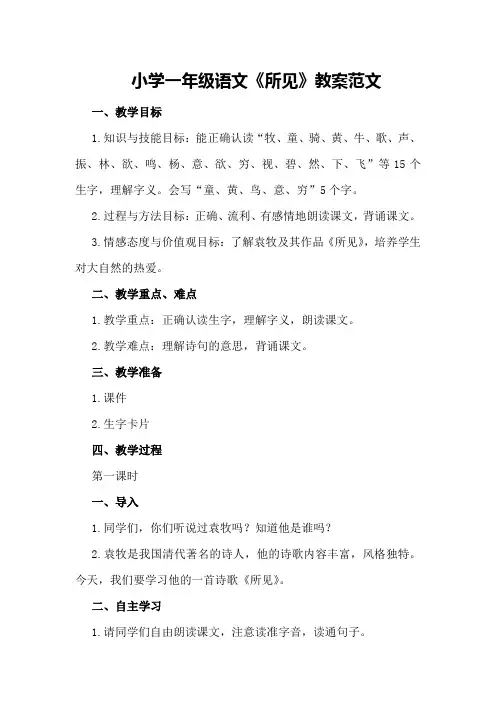 小学一年级语文《所见》教案范文

一、教学目标

1.知识与技能目标：能正确认读“牧、童、骑、黄、牛、歌、声、振、林、欲、鸣、杨、意、欲、穷、视、碧、然、下、飞”等15个生字，理解字义。会写“童、黄、鸟、意、穷”5个字。

2.过程与方法目标：正确、流利、有感情地朗读课文，背诵课文。

3.情感态度与价值观目标：了解袁牧及其作品《所见》，培养学生对大自然的热爱。

二、教学重点、难点

1.教学重点：正确认读生字，理解字义，朗读课文。

2.教学难点：理解诗句的意思，背诵课文。

三、教学准备

1.课件

2.生字卡片

四、教学过程

第一课时

一、导入

1.同学们，你们听说过袁牧吗？知道他是谁吗？

2.袁牧是我国清代著名的诗人，他的诗歌内容丰富，风格独特。今天，我们要学习他的一首诗歌《所见》。

二、自主学习

1.请同学们自由朗读课文，注意读准字音，读通句子。